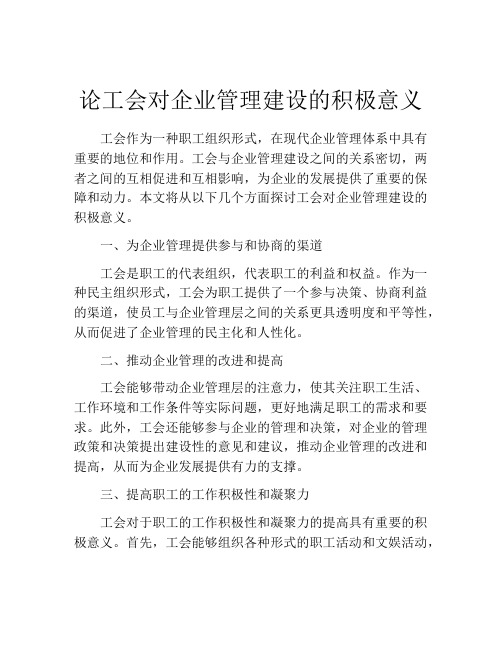 论工会对企业管理建设的积极意义

工会作为一种职工组织形式，在现代企业管理体系中具有重要的地位和作用。工会与企业管理建设之间的关系密切，两者之间的互相促进和互相影响，为企业的发展提供了重要的保障和动力。本文将从以下几个方面探讨工会对企业管理建设的积极意义。

一、为企业管理提供参与和协商的渠道

工会是职工的代表组织，代表职工的利益和权益。作为一种民主组织形式，工会为职工提供了一个参与决策、协商利益的渠道，使员工与企业管理层之间的关系更具透明度和平等性，从而促进了企业管理的民主化和人性化。

二、推动企业管理的改进和提高

工会能够带动企业管理层的注意力，使其关注职工生活、工作环境和工作条件等实际问题，更好地满足职工的需求和要求。此外，工会还能够参与企业的管理和决策，对企业的管理政策和决策提出建设性的意见和建议，推动企业管理的改进和提高，从而为企业发展提供有力的支撑。

三、提高职工的工作积极性和凝聚力

工会对于职工的工作积极性和凝聚力的提高具有重要的积极意义。首先，工会能够组织各种形式的职工活动和文娱活动，